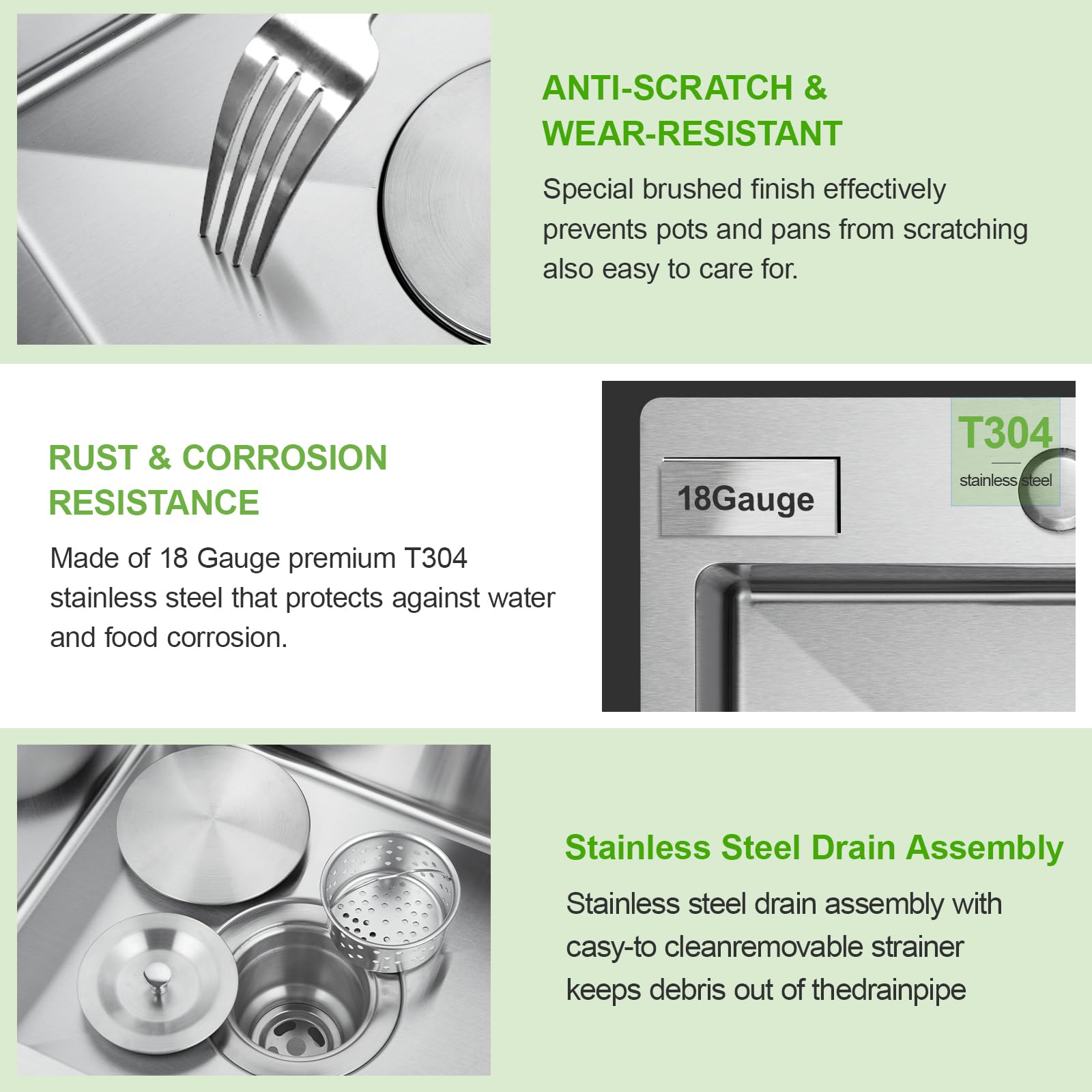 ANTI-SCRATCH & WEAR-RESISTANT

Special brushed finish effectively prevents pots and pans from scratching also easy to care for.

RUST & CORROSION RESISTANCE

Made of 18 Gauge premium T304 stainless steel that protects against water and food corrosion.

18Gauge

T304

stainless steel

Stainless Steel Drain Assembly

Stainless steel drain assembly with casy-to cleanremovable strainer keeps debris out of thedrainpipe